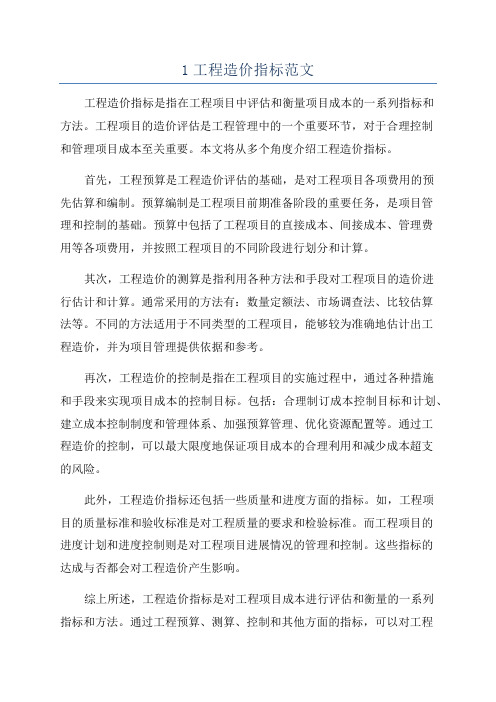 1 工程造价指标范文

工程造价指标是指在工程项目中评估和衡量项目成本的一系列指标和方法。工程项目的造价评估是工程管理中的一个重要环节，对于合理控制和管理项目成本至关重要。本文将从多个角度介绍工程造价指标。

首先，工程预算是工程造价评估的基础，是对工程项目各项费用的预先估算和编制。预算编制是工程项目前期准备阶段的重要任务，是项目管理和控制的基础。预算中包括了工程项目的直接成本、间接成本、管理费用等各项费用，并按照工程项目的不同阶段进行划分和计算。

其次，工程造价的测算是指利用各种方法和手段对工程项目的造价进行估计和计算。通常采用的方法有：数量定额法、市场调查法、比较估算法等。不同的方法适用于不同类型的工程项目，能够较为准确地估计出工程造价，并为项目管理提供依据和参考。

再次，工程造价的控制是指在工程项目的实施过程中，通过各种措施和手段来实现项目成本的控制目标。包括：合理制订成本控制目标和计划、建立成本控制制度和管理体系、加强预算管理、优化资源配置等。通过工程造价的控制，可以最大限度地保证项目成本的合理利用和减少成本超支的风险。

此外，工程造价指标还包括一些质量和进度方面的指标。如，工程项目的质量标准和验收标准是对工程质量的要求和检验标准。而工程项目的进度计划和进度控制则是对工程项目进展情况的管理和控制。这些指标的达成与否都会对工程造价产生影响。

综上所述，工程造价指标是对工程项目成本进行评估和衡量的一系列指标和方法。通过工程预算、测算、控制和其他方面的指标，可以对工程